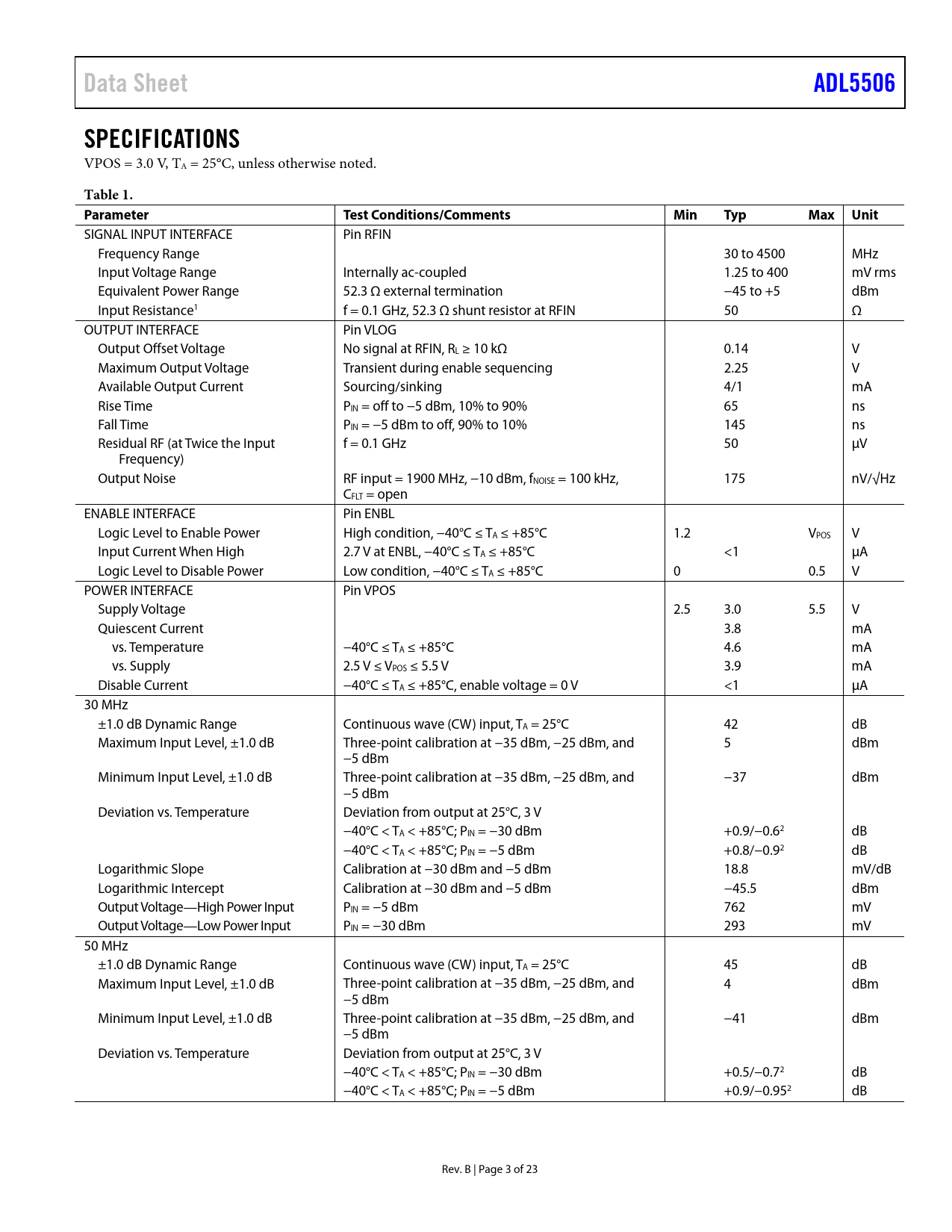 Data Sheet ADL5506

SPECIFICATIONS

VPOS = 3.0 V, $T_A$ = 25°C, unless otherwise noted.

Table 1.

| Parameter | Test Conditions/Comments | Min | Typ | Max | Unit |
|---|---|---|---|---|---|
| SIGNAL INPUT INTERFACE | Pin RFIN | | | | |
| Frequency Range | | | 30 to 4500 | | MHz |
| Input Voltage Range | Internally ac-coupled | | 1.25 to 400 | | mV rms |
| Equivalent Power Range | 52.3 Ω external termination | | −45 to +5 | | dBm |
| Input Resistance$^1$ | f = 0.1 GHz, 52.3 Ω shunt resistor at RFIN | | 50 | | Ω |
| OUTPUT INTERFACE | Pin VLOG | | | | |
| Output Offset Voltage | No signal at RFIN, $R_L$ ≥ 10 kΩ | | 0.14 | | V |
| Maximum Output Voltage | Transient during enable sequencing | | 2.25 | | V |
| Available Output Current | Sourcing/sinking | | 4/1 | | mA |
| Rise Time | $P_{IN}$ = off to −5 dBm, 10% to 90% | | 65 | | ns |
| Fall Time | $P_{IN}$ = −5 dBm to off, 90% to 10% | | 145 | | ns |
| Residual RF (at Twice the Input Frequency) | f = 0.1 GHz | | 50 | | μV |
| Output Noise | RF input = 1900 MHz, −10 dBm, $f_{NOISE}$ = 100 kHz, $C_{FLT}$ = open | | 175 | | nV/√Hz |
| ENABLE INTERFACE | Pin ENBL | | | | |
| Logic Level to Enable Power | High condition, −40°C ≤ $T_A$ ≤ +85°C | 1.2 | | $V_{POS}$ | V |
| Input Current When High | 2.7 V at ENBL, −40°C ≤ $T_A$ ≤ +85°C | | <1 | | μA |
| Logic Level to Disable Power | Low condition, −40°C ≤ $T_A$ ≤ +85°C | 0 | | 0.5 | V |
| POWER INTERFACE | Pin VPOS | | | | |
| Supply Voltage | | 2.5 | 3.0 | 5.5 | V |
| Quiescent Current | | | 3.8 | | mA |
| vs. Temperature | −40°C ≤ $T_A$ ≤ +85°C | | 4.6 | | mA |
| vs. Supply | 2.5 V ≤ $V_{POS}$ ≤ 5.5 V | | 3.9 | | mA |
| Disable Current | −40°C ≤ $T_A$ ≤ +85°C, enable voltage = 0 V | | <1 | | μA |
| 30 MHz | | | | | |
| ±1.0 dB Dynamic Range | Continuous wave (CW) input, $T_A$ = 25°C | | 42 | | dB |
| Maximum Input Level, ±1.0 dB | Three-point calibration at −35 dBm, −25 dBm, and −5 dBm | | 5 | | dBm |
| Minimum Input Level, ±1.0 dB | Three-point calibration at −35 dBm, −25 dBm, and −5 dBm | | −37 | | dBm |
| Deviation vs. Temperature | Deviation from output at 25°C, 3 V | | | | |
| | −40°C < $T_A$ < +85°C; $P_{IN}$ = −30 dBm | | +0.9/−0.6$^2$ | | dB |
| | −40°C < $T_A$ < +85°C; $P_{IN}$ = −5 dBm | | +0.8/−0.9$^2$ | | dB |
| Logarithmic Slope | Calibration at −30 dBm and −5 dBm | | 18.8 | | mV/dB |
| Logarithmic Intercept | Calibration at −30 dBm and −5 dBm | | −45.5 | | dBm |
| Output Voltage—High Power Input | $P_{IN}$ = −5 dBm | | 762 | | mV |
| Output Voltage—Low Power Input | $P_{IN}$ = −30 dBm | | 293 | | mV |
| 50 MHz | | | | | |
| ±1.0 dB Dynamic Range | Continuous wave (CW) input, $T_A$ = 25°C | | 45 | | dB |
| Maximum Input Level, ±1.0 dB | Three-point calibration at −35 dBm, −25 dBm, and −5 dBm | | 4 | | dBm |
| Minimum Input Level, ±1.0 dB | Three-point calibration at −35 dBm, −25 dBm, and −5 dBm | | −41 | | dBm |
| Deviation vs. Temperature | Deviation from output at 25°C, 3 V | | | | |
| | −40°C < $T_A$ < +85°C; $P_{IN}$ = −30 dBm | | +0.5/−0.7$^2$ | | dB |
| | −40°C < $T_A$ < +85°C; $P_{IN}$ = −5 dBm | | +0.9/−0.95$^2$ | | dB |

Rev. B | Page 3 of 23